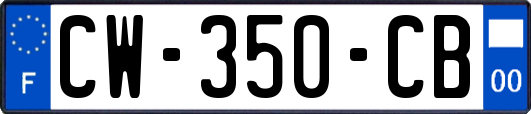 F
CW-350-CB
00